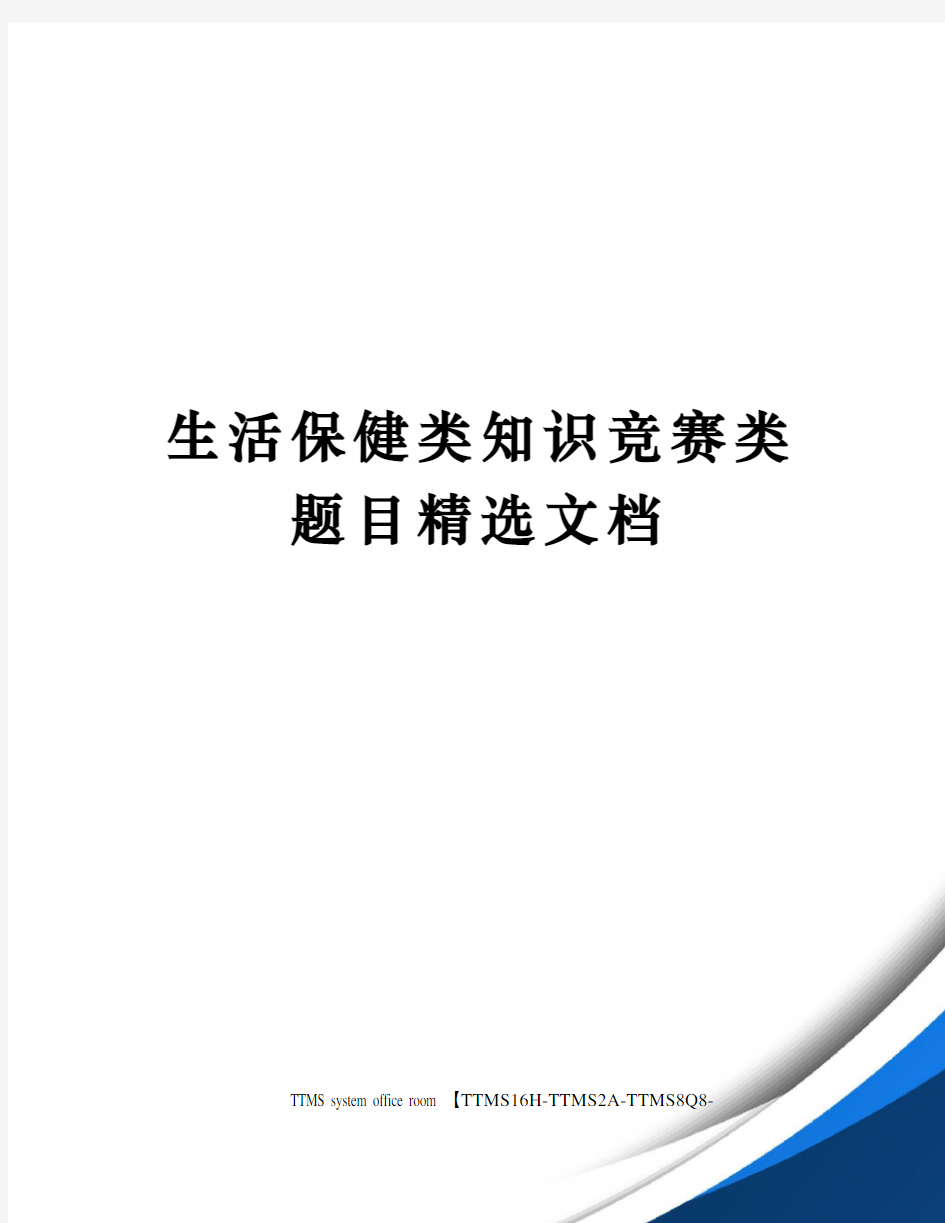 生活保健类知识竞赛类题目精选文档

TTMS system office room 【TTMS16H-TTMS2A-TTMS8Q8-